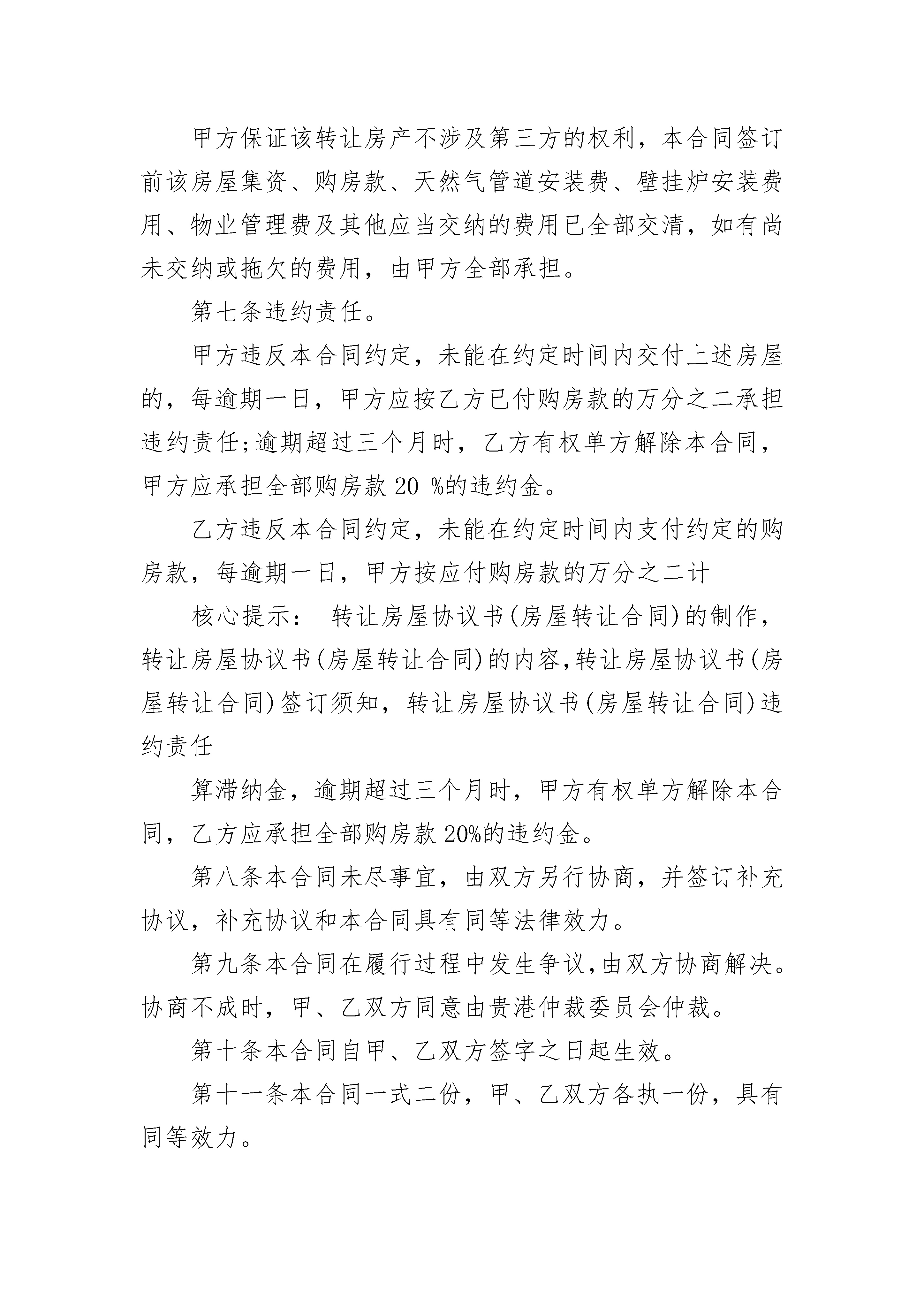 甲方保证该转让房产不涉及第三方的权利，本合同签订前该房屋集资、购房款、天然气管道安装费、壁挂炉安装费用、物业管理费及其他应当交纳的费用已全部交清，如有尚未交纳或拖欠的费用，由甲方全部承担。

第七条违约责任。

甲方违反本合同约定，未能在约定时间内交付上述房屋的，每逾期一日，甲方应按乙方已付购房款的万分之二承担违约责任;逾期超过三个月时，乙方有权单方解除本合同，甲方应承担全部购房款 20 %的违约金。

乙方违反本合同约定，未能在约定时间内支付约定的购房款，每逾期一日，甲方按应付购房款的万分之二计

核心提示： 转让房屋协议书(房屋转让合同)的制作，转让房屋协议书(房屋转让合同)的内容,转让房屋协议书(房屋转让合同)签订须知，转让房屋协议书(房屋转让合同)违约责任

算滞纳金，逾期超过三个月时，甲方有权单方解除本合同，乙方应承担全部购房款 20%的违约金。

第八条本合同未尽事宜，由双方另行协商，并签订补充协议，补充协议和本合同具有同等法律效力。

第九条本合同在履行过程中发生争议,由双方协商解决。协商不成时，甲、乙双方同意由贵港仲裁委员会仲裁。

第十条本合同自甲、乙双方签字之日起生效。

第十一条本合同一式二份，甲、乙双方各执一份，具有同等效力。